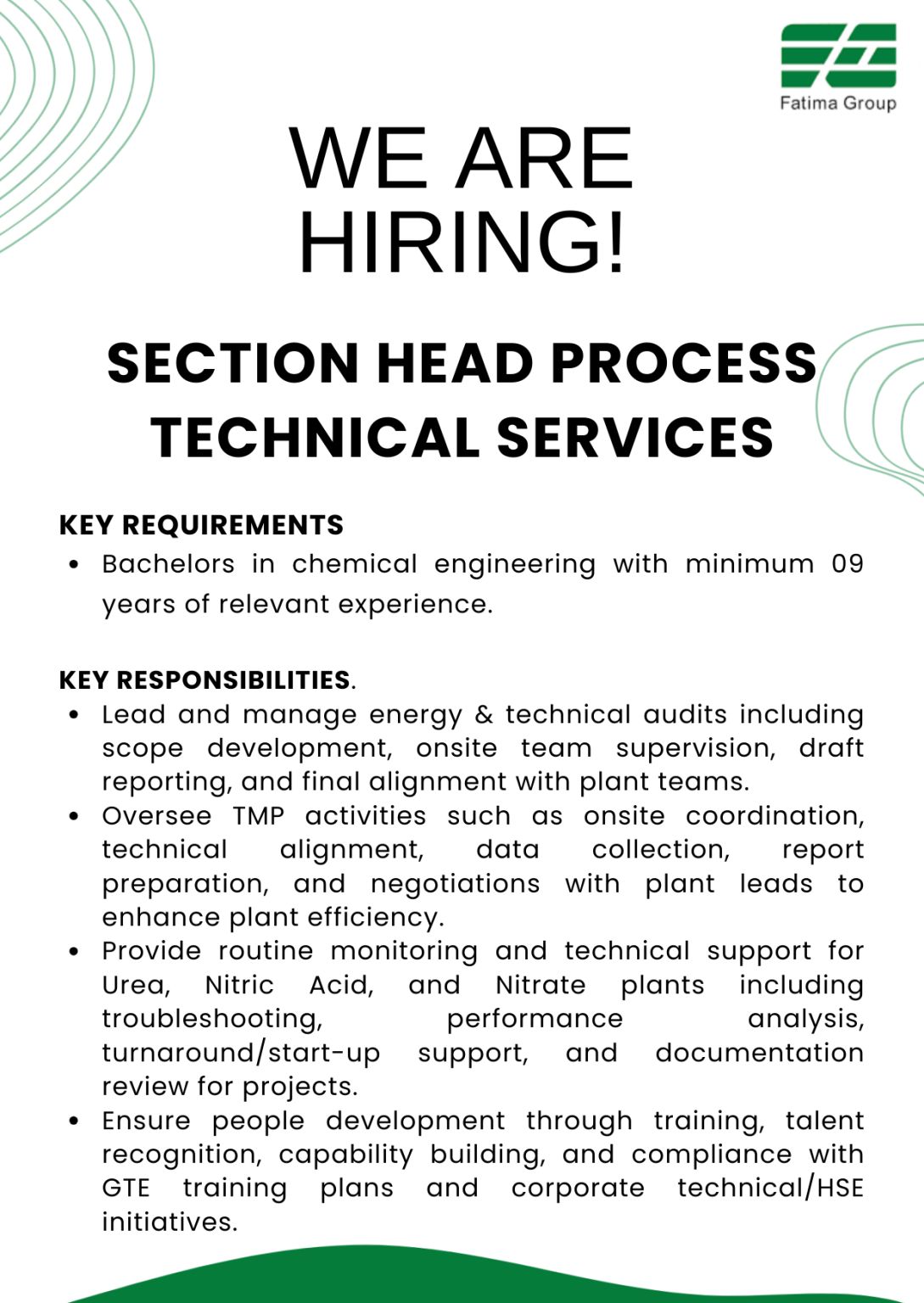 Fatima Group

WE ARE HIRING!

SECTION HEAD PROCESS TECHNICAL SERVICES

KEY REQUIREMENTS
• Bachelors in chemical engineering with minimum 09 years of relevant experience.

KEY RESPONSIBILITIES.
• Lead and manage energy & technical audits including scope development, onsite team supervision, draft reporting, and final alignment with plant teams.
• Oversee TMP activities such as onsite coordination, technical alignment, data collection, report preparation, and negotiations with plant leads to enhance plant efficiency.
• Provide routine monitoring and technical support for Urea, Nitric Acid, and Nitrate plants including troubleshooting, performance analysis, turnaround/start-up support, and documentation review for projects.
• Ensure people development through training, talent recognition, capability building, and compliance with GTE training plans and corporate technical/HSE initiatives.